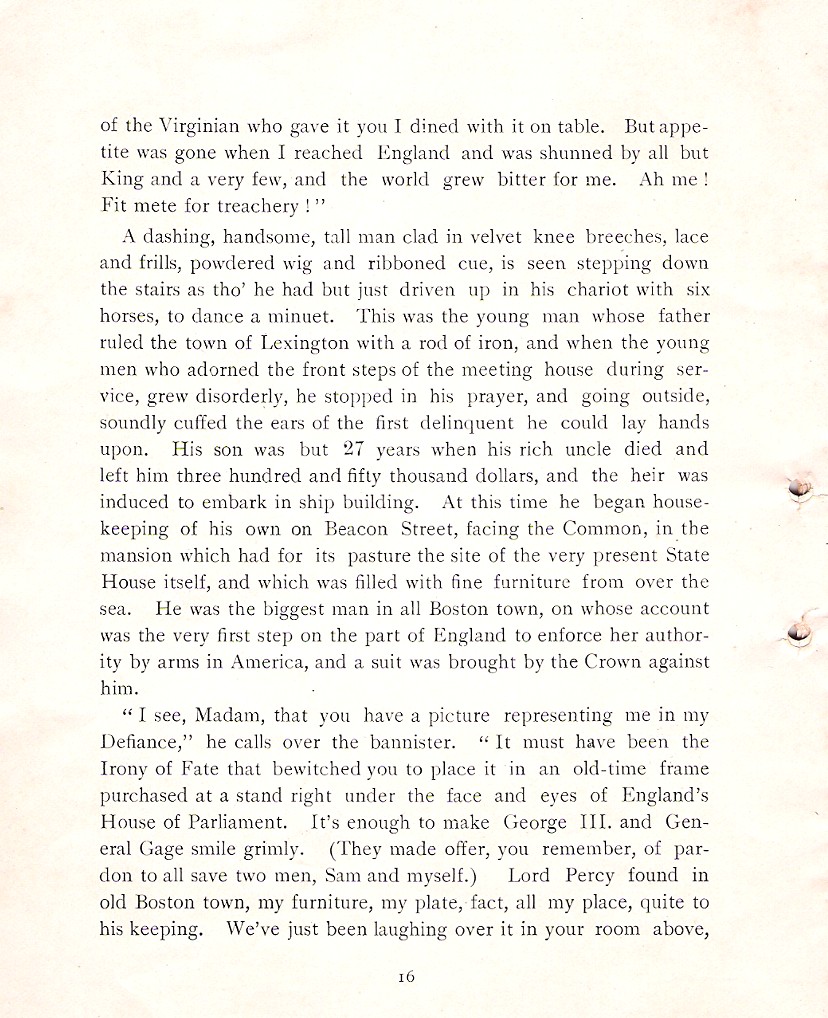 of the Virginian who gave it you I dined with it on table. But appetite was gone when I reached England and was shunned by all but King and a very few, and the world grew bitter for me. Ah me! Fit mete for treachery!"

A dashing, handsome, tall man clad in velvet knee breeches, lace and frills, powdered wig and ribboned cue, is seen stepping down the stairs as tho' he had but just driven up in his chariot with six horses, to dance a minuet. This was the young man whose father ruled the town of Lexington with a rod of iron, and when the young men who adorned the front steps of the meeting house during service, grew disorderly, he stopped in his prayer, and going outside, soundly cuffed the ears of the first delinquent he could lay hands upon. His son was but 27 years when his rich uncle died and left him three hundred and fifty thousand dollars, and the heir was induced to embark in ship building. At this time he began housekeeping of his own on Beacon Street, facing the Common, in the mansion which had for its pasture the site of the very present State House itself, and which was filled with fine furniture from over the sea. He was the biggest man in all Boston town, on whose account was the very first step on the part of England to enforce her authority by arms in America, and a suit was brought by the Crown against him.

"I see, Madam, that you have a picture representing me in my Defiance," he calls over the bannister. "It must have been the Irony of Fate that bewitched you to place it in an old-time frame purchased at a stand right under the face and eyes of England's House of Parliament. It's enough to make George III. and General Gage smile grimly. (They made offer, you remember, of pardon to all save two men, Sam and myself.) Lord Percy found in old Boston town, my furniture, my plate, fact, all my place, quite to his keeping. We've just been laughing over it in your room above,

16